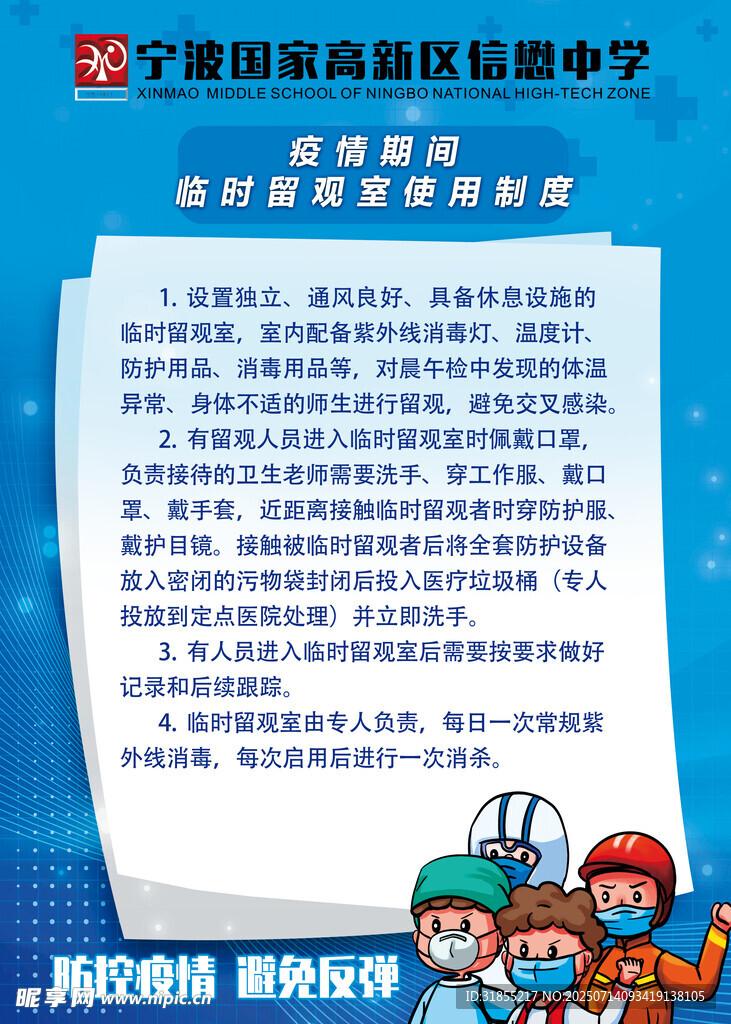 宁波国家高新区信懋中学
XINMAO MIDDLE SCHOOL OF NINGBO NATIONAL HIGH-TECH ZONE

疫情期间
临时留观室使用制度

1.设置独立、通风良好、具备休息设施的临时留观室，室内配备紫外线消毒灯、温度计、防护用品、消毒用品等，对晨午检中发现的体温异常、身体不适的师生进行留观，避免交叉感染。

2.有留观人员进入临时留观室时佩戴口罩，负责接待的卫生老师需要洗手、穿工作服、戴口罩、戴手套，近距离接触临时留观者时穿防护服、戴护目镜。接触被临时留观者后将全套防护设备放入密闭的污物袋封闭后投入医疗垃圾桶（专人投放到定点医院处理）并立即洗手。

3.有人员进入临时留观室后需要按要求做好记录和后续跟踪。

4.临时留观室由专人负责，每日一次常规紫外线消毒，每次启用后进行一次消杀。

防控疫情 避免反弹

昵享网 www.nipic.cn

ID:31855217 NO:20250714093419138105